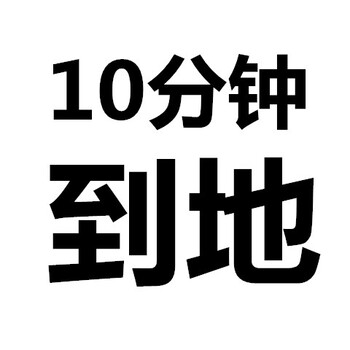 10分钟
到地